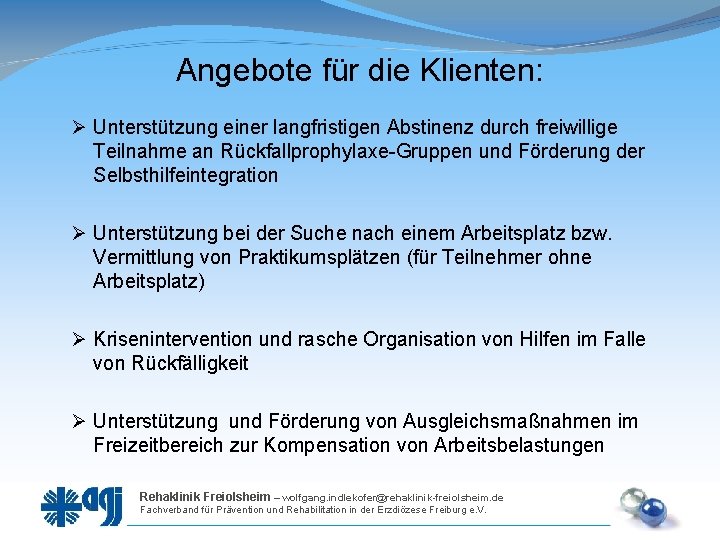 Angebote für die Klienten:

➢ Unterstützung einer langfristigen Abstinenz durch freiwillige Teilnahme an Rückfallprophylaxe-Gruppen und Förderung der Selbsthilfeintegration

➢ Unterstützung bei der Suche nach einem Arbeitsplatz bzw. Vermittlung von Praktikumsplätzen (für Teilnehmer ohne Arbeitsplatz)

➢ Krisenintervention und rasche Organisation von Hilfen im Falle von Rückfälligkeit

➢ Unterstützung und Förderung von Ausgleichsmaßnahmen im Freizeitbereich zur Kompensation von Arbeitsbelastungen

agj

Rehaklinik Freiolsheim – wolfgang.indlekofer@rehaklinik-freiolsheim.de
Fachverband für Prävention und Rehabilitation in der Erzdiözese Freiburg e.V.